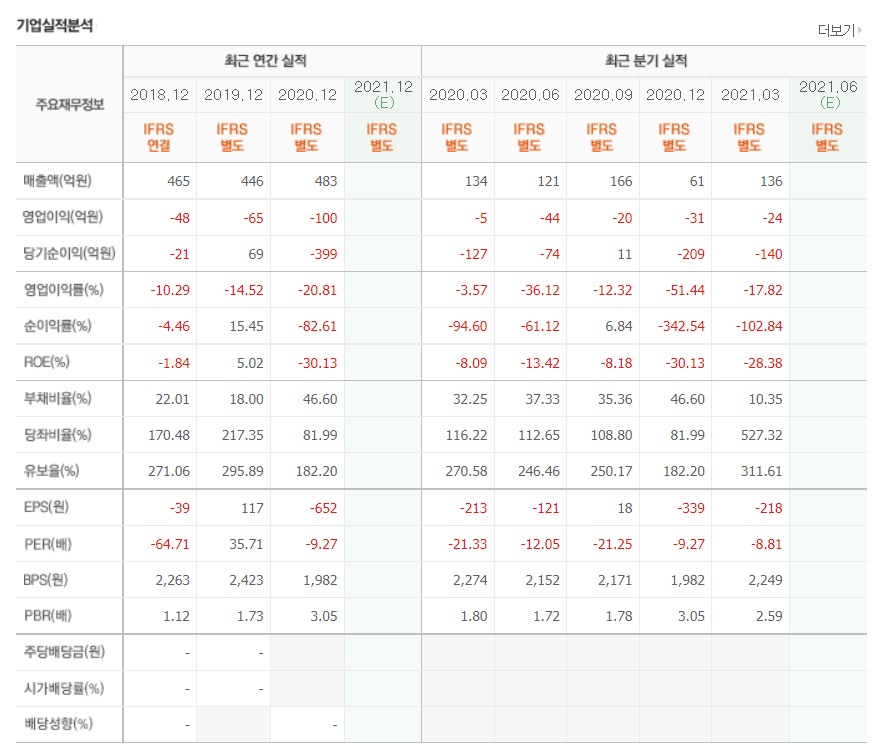 기업실적분석

더보기

| 주요재무정보 | 최근 연간 실적 | | | | 최근 분기 실적 | | | | | |
|---|---|---|---|---|---|---|---|---|---|---|
| | 2018.12 | 2019.12 | 2020.12 | 2021.12 (E) | 2020.03 | 2020.06 | 2020.09 | 2020.12 | 2021.03 | 2021.06 (E) |
| | IFRS 연결 | IFRS 별도 | IFRS 별도 | IFRS 별도 | IFRS 별도 | IFRS 별도 | IFRS 별도 | IFRS 별도 | IFRS 별도 | IFRS 별도 |
| 매출액(억원) | 465 | 446 | 483 | | 134 | 121 | 166 | 61 | 136 | |
| 영업이익(억원) | -48 | -65 | -100 | | -5 | -44 | -20 | -31 | -24 | |
| 당기순이익(억원) | -21 | 69 | -399 | | -127 | -74 | 11 | -209 | -140 | |
| 영업이익률(%) | -10.29 | -14.52 | -20.81 | | -3.57 | -36.12 | -12.32 | -51.44 | -17.82 | |
| 순이익률(%) | -4.46 | 15.45 | -82.61 | | -94.60 | -61.12 | 6.84 | -342.54 | -102.84 | |
| ROE(%) | -1.84 | 5.02 | -30.13 | | -8.09 | -13.42 | -8.18 | -30.13 | -28.38 | |
| 부채비율(%) | 22.01 | 18.00 | 46.60 | | 32.25 | 37.33 | 35.36 | 46.60 | 10.35 | |
| 당좌비율(%) | 170.48 | 217.35 | 81.99 | | 116.22 | 112.65 | 108.80 | 81.99 | 527.32 | |
| 유보율(%) | 271.06 | 295.89 | 182.20 | | 270.58 | 246.46 | 250.17 | 182.20 | 311.61 | |
| EPS(원) | -39 | 117 | -652 | | -213 | -121 | 18 | -339 | -218 | |
| PER(배) | -64.71 | 35.71 | -9.27 | | -21.33 | -12.05 | -21.25 | -9.27 | -8.81 | |
| BPS(원) | 2,263 | 2,423 | 1,982 | | 2,274 | 2,152 | 2,171 | 1,982 | 2,249 | |
| PBR(배) | 1.12 | 1.73 | 3.05 | | 1.80 | 1.72 | 1.78 | 3.05 | 2.59 | |
| 주당배당금(원) | - | - | | | | | | | | |
| 시가배당률(%) | - | - | | | | | | | | |
| 배당성향(%) | - | | - | | | | | | | |